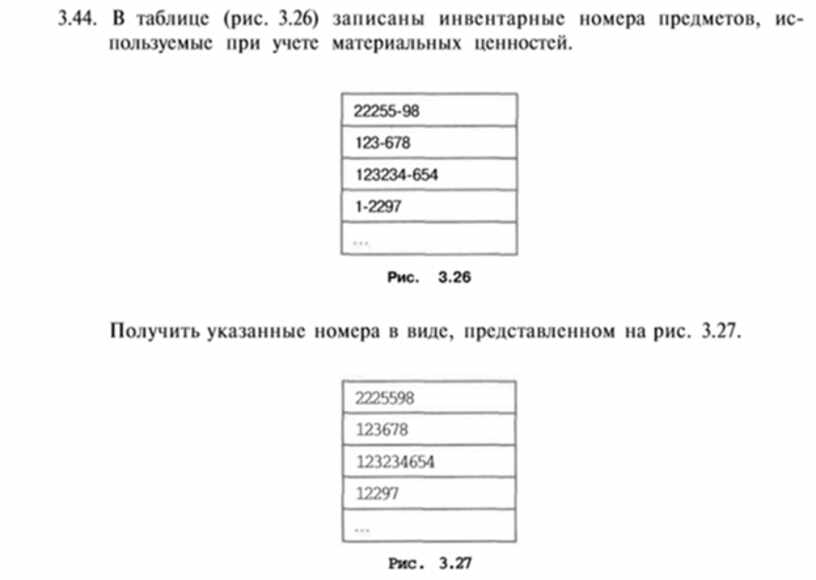 3.44. В таблице (рис. 3.26) записаны инвентарные номера предметов, используемые при учете материальных ценностей.

| 22255-98 |
|---|
| 123-678 |
| 123234-654 |
| 1-2297 |
| ... |

Рис. 3.26

Получить указанные номера в виде, представленном на рис. 3.27.

| 2225598 |
|---|
| 123678 |
| 123234654 |
| 12297 |
| ... |

Рис. 3.27